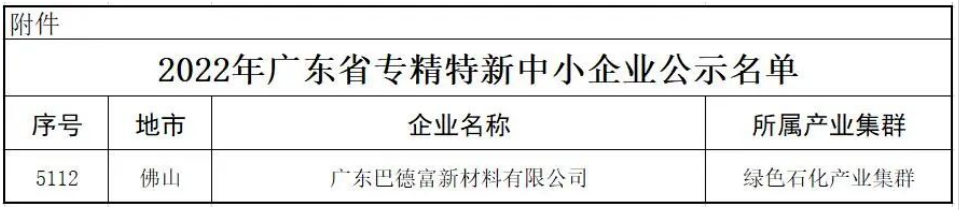 附件

2022年广东省专精特新中小企业公示名单

| 序号 | 地市 | 企业名称 | 所属产业集群 |
|---|---|---|---|
| 5112 | 佛山 | 广东巴德富新材料有限公司 | 绿色石化产业集群 |